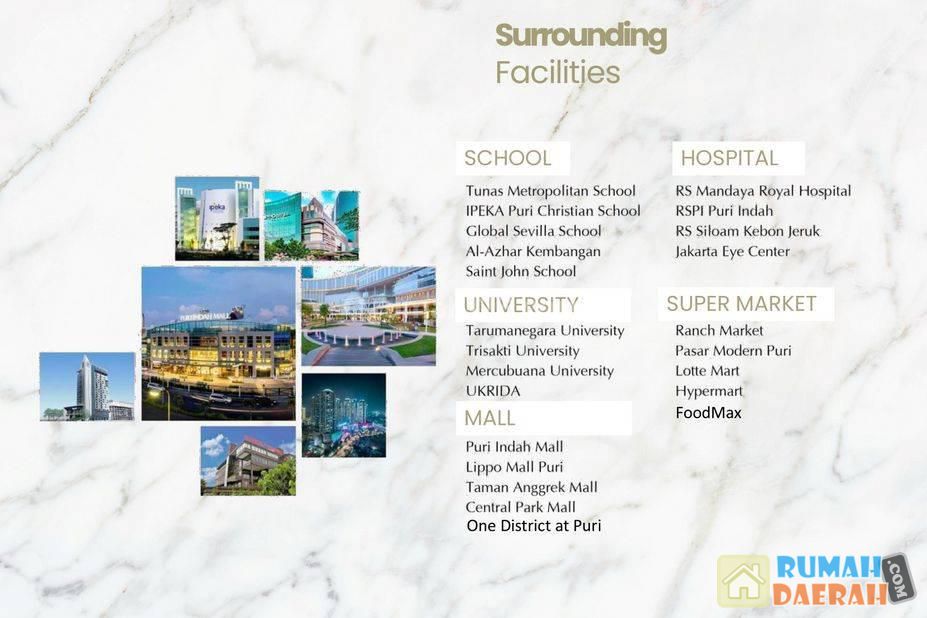 Surrounding
Facilities

SCHOOL
Tunas Metropolitan School
IPEKA Puri Christian School
Global Sevilla School
Al-Azhar Kembangan
Saint John School

UNIVERSITY
Tarumanegara University
Trisakti University
Mercubuana University
UKRIDA

MALL
Puri Indah Mall
Lippo Mall Puri
Taman Anggrek Mall
Central Park Mall
One District at Puri

HOSPITAL
RS Mandaya Royal Hospital
RSPI Puri Indah
RS Siloam Kebon Jeruk
Jakarta Eye Center

SUPER MARKET
Ranch Market
Pasar Modern Puri
Lotte Mart
Hypermart
FoodMax

RUMAH DAERAH .COM